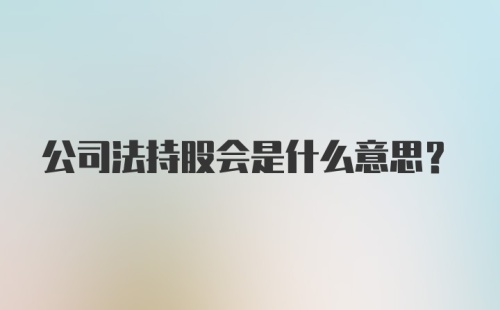 公司法持股会是什么意思？